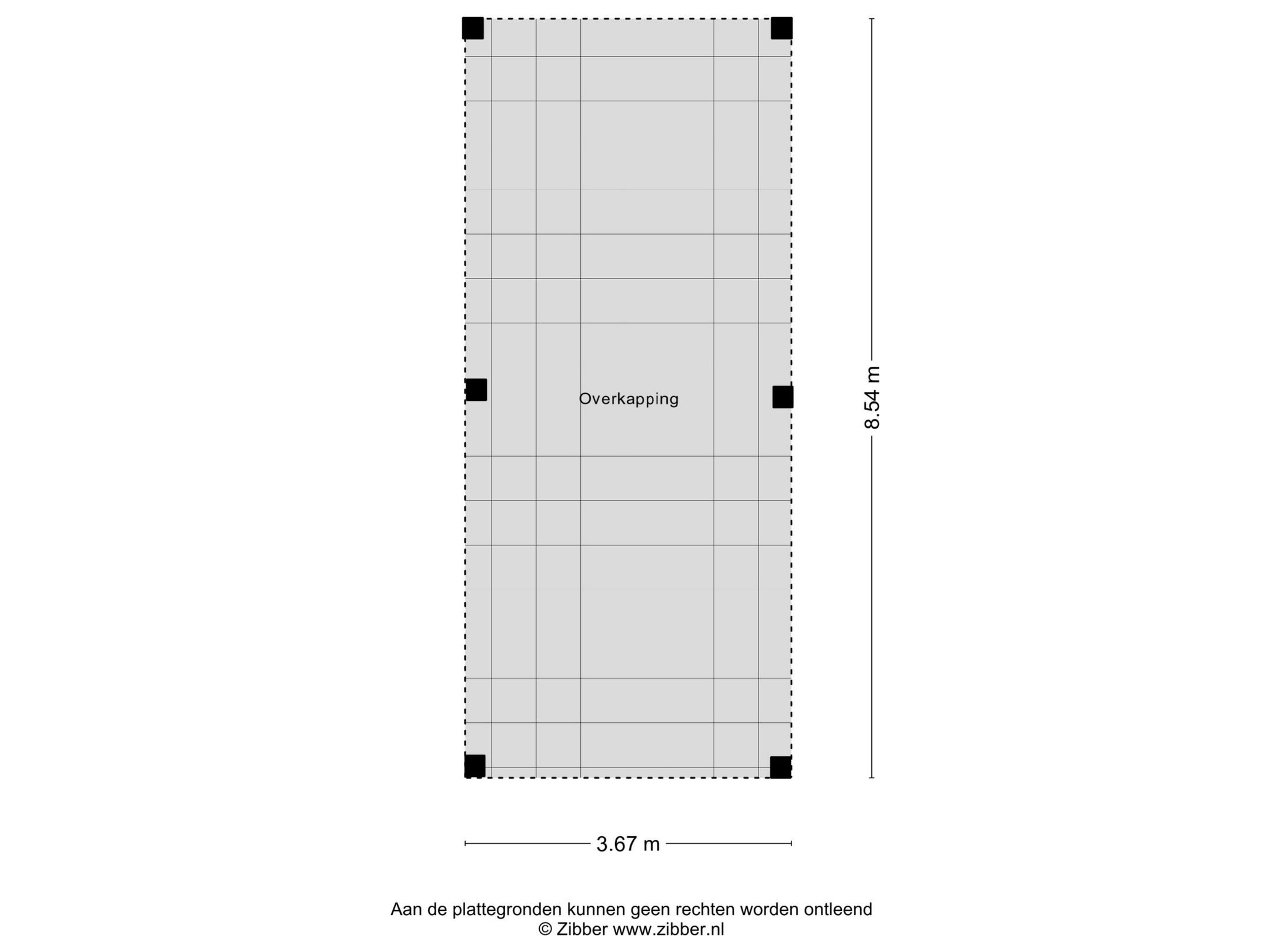 Overkapping

8.54 m

3.67 m

Aan de plattegronden kunnen geen rechten worden ontleend
© Zibber www.zibber.nl